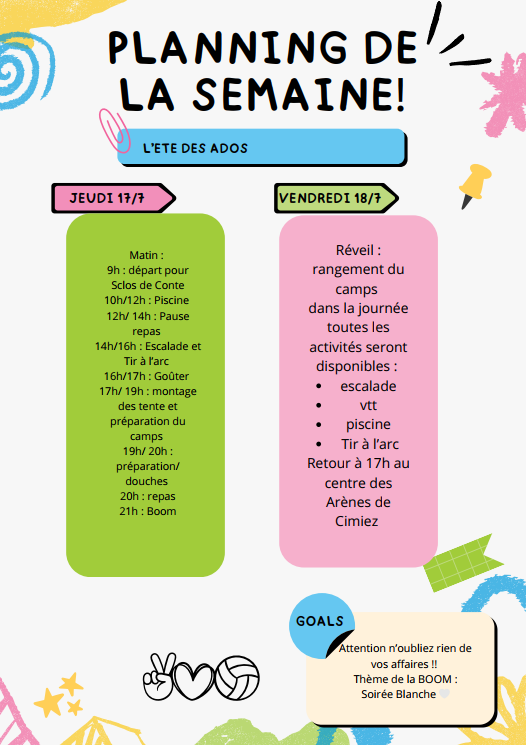 PLANNING DE LA SEMAINE!

L'ETE DES ADOS

JEUDI 17/7

Matin :
9h : départ pour Sclos de Conte
10h/12h : Piscine
12h/ 14h : Pause repas
14h/16h : Escalade et Tir à l'arc
16h/17h : Goûter
17h/ 19h : montage des tente et préparation du camps
19h/ 20h : préparation/ douches
20h : repas
21h : Boom

VENDREDI 18/7

Réveil : rangement du camps
dans la journée toutes les activités seront disponibles :
• escalade
• vtt
• piscine
• Tir à l'arc
Retour à 17h au centre des Arènes de Cimiez

GOALS

Attention n'oubliez rien de vos affaires !!
Thème de la BOOM :
Soirée Blanche 🤍